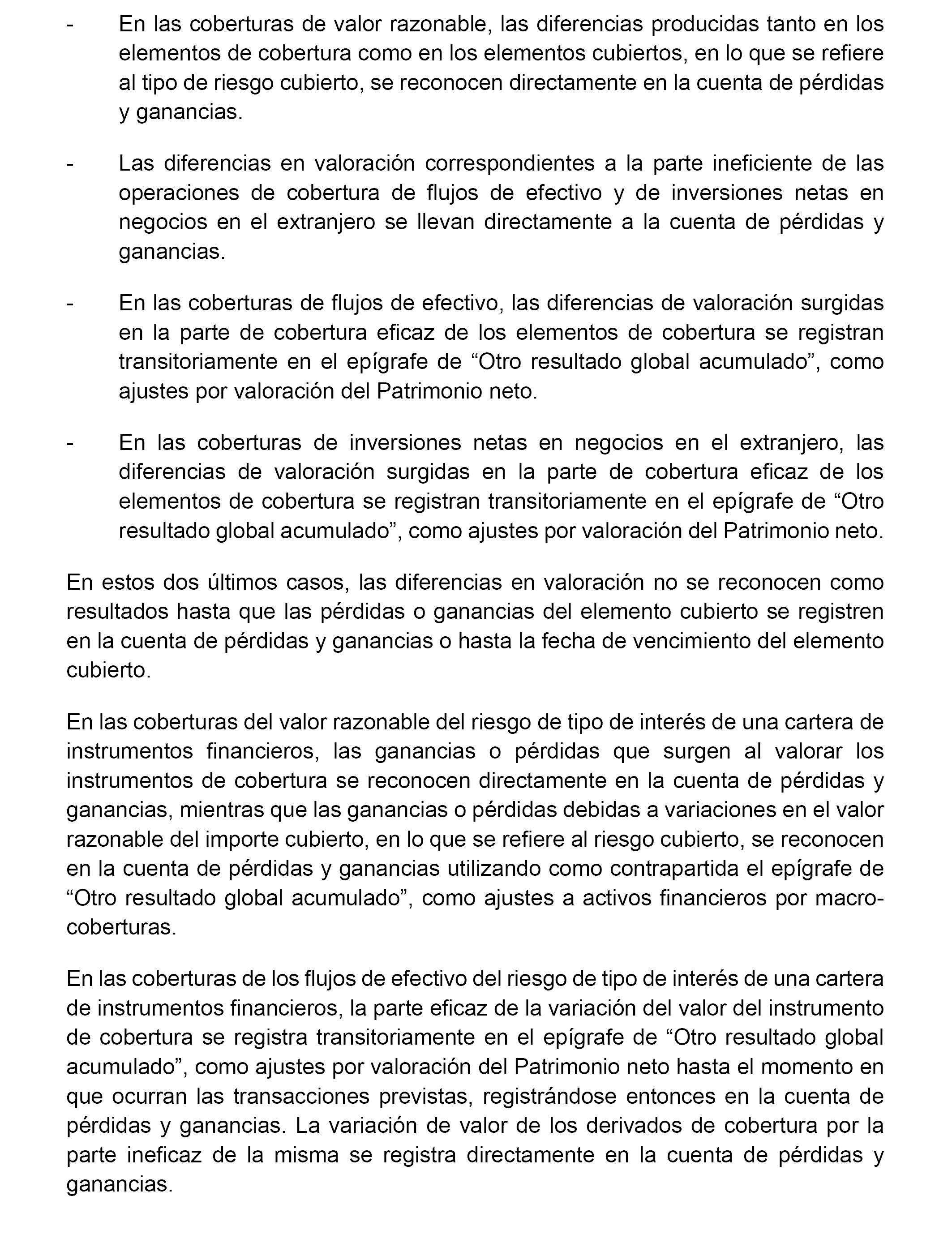 - En las coberturas de valor razonable, las diferencias producidas tanto en los elementos de cobertura como en los elementos cubiertos, en lo que se refiere al tipo de riesgo cubierto, se reconocen directamente en la cuenta de pérdidas y ganancias.

- Las diferencias en valoración correspondientes a la parte ineficiente de las operaciones de cobertura de flujos de efectivo y de inversiones netas en negocios en el extranjero se llevan directamente a la cuenta de pérdidas y ganancias.

- En las coberturas de flujos de efectivo, las diferencias de valoración surgidas en la parte de cobertura eficaz de los elementos de cobertura se registran transitoriamente en el epígrafe de “Otro resultado global acumulado”, como ajustes por valoración del Patrimonio neto.

- En las coberturas de inversiones netas en negocios en el extranjero, las diferencias de valoración surgidas en la parte de cobertura eficaz de los elementos de cobertura se registran transitoriamente en el epígrafe de “Otro resultado global acumulado”, como ajustes por valoración del Patrimonio neto.

En estos dos últimos casos, las diferencias en valoración no se reconocen como resultados hasta que las pérdidas o ganancias del elemento cubierto se registren en la cuenta de pérdidas y ganancias o hasta la fecha de vencimiento del elemento cubierto.

En las coberturas del valor razonable del riesgo de tipo de interés de una cartera de instrumentos financieros, las ganancias o pérdidas que surgen al valorar los instrumentos de cobertura se reconocen directamente en la cuenta de pérdidas y ganancias, mientras que las ganancias o pérdidas debidas a variaciones en el valor razonable del importe cubierto, en lo que se refiere al riesgo cubierto, se reconocen en la cuenta de pérdidas y ganancias utilizando como contrapartida el epígrafe de “Otro resultado global acumulado”, como ajustes a activos financieros por macro-coberturas.

En las coberturas de los flujos de efectivo del riesgo de tipo de interés de una cartera de instrumentos financieros, la parte eficaz de la variación del valor del instrumento de cobertura se registra transitoriamente en el epígrafe de “Otro resultado global acumulado”, como ajustes por valoración del Patrimonio neto hasta el momento en que ocurran las transacciones previstas, registrándose entonces en la cuenta de pérdidas y ganancias. La variación de valor de los derivados de cobertura por la parte ineficaz de la misma se registra directamente en la cuenta de pérdidas y ganancias.